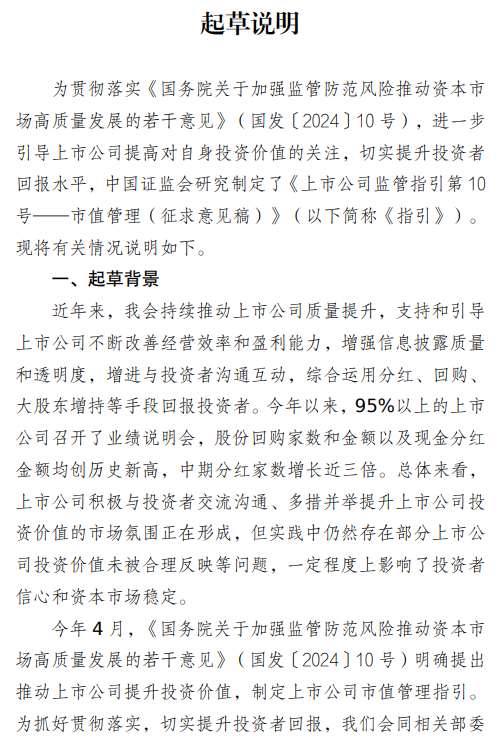 起草说明

为贯彻落实《国务院关于加强监管防范风险推动资本市场高质量发展的若干意见》（国发〔2024〕10号），进一步引导上市公司提高对自身投资价值的关注，切实提升投资者回报水平，中国证监会研究制定了《上市公司监管指引第10号——市值管理（征求意见稿）》（以下简称《指引》）。现将有关情况说明如下。

一、起草背景

近年来，我会持续推动上市公司质量提升，支持和引导上市公司不断改善经营效率和盈利能力，增强信息披露质量和透明度，增进与投资者沟通互动，综合运用分红、回购、大股东增持等手段回报投资者。今年以来，95%以上的上市公司召开了业绩说明会，股份回购家数和金额以及现金分红金额均创历史新高，中期分红家数增长近三倍。总体来看，上市公司积极与投资者交流沟通、多措并举提升上市公司投资价值的市场氛围正在形成，但实践中仍然存在部分上市公司投资价值未被合理反映等问题，一定程度上影响了投资者信心和资本市场稳定。

今年4月，《国务院关于加强监管防范风险推动资本市场高质量发展的若干意见》（国发〔2024〕10号）明确提出推动上市公司提升投资价值，制定上市公司市值管理指引。为抓好贯彻落实，切实提升投资者回报，我们会同相关部委